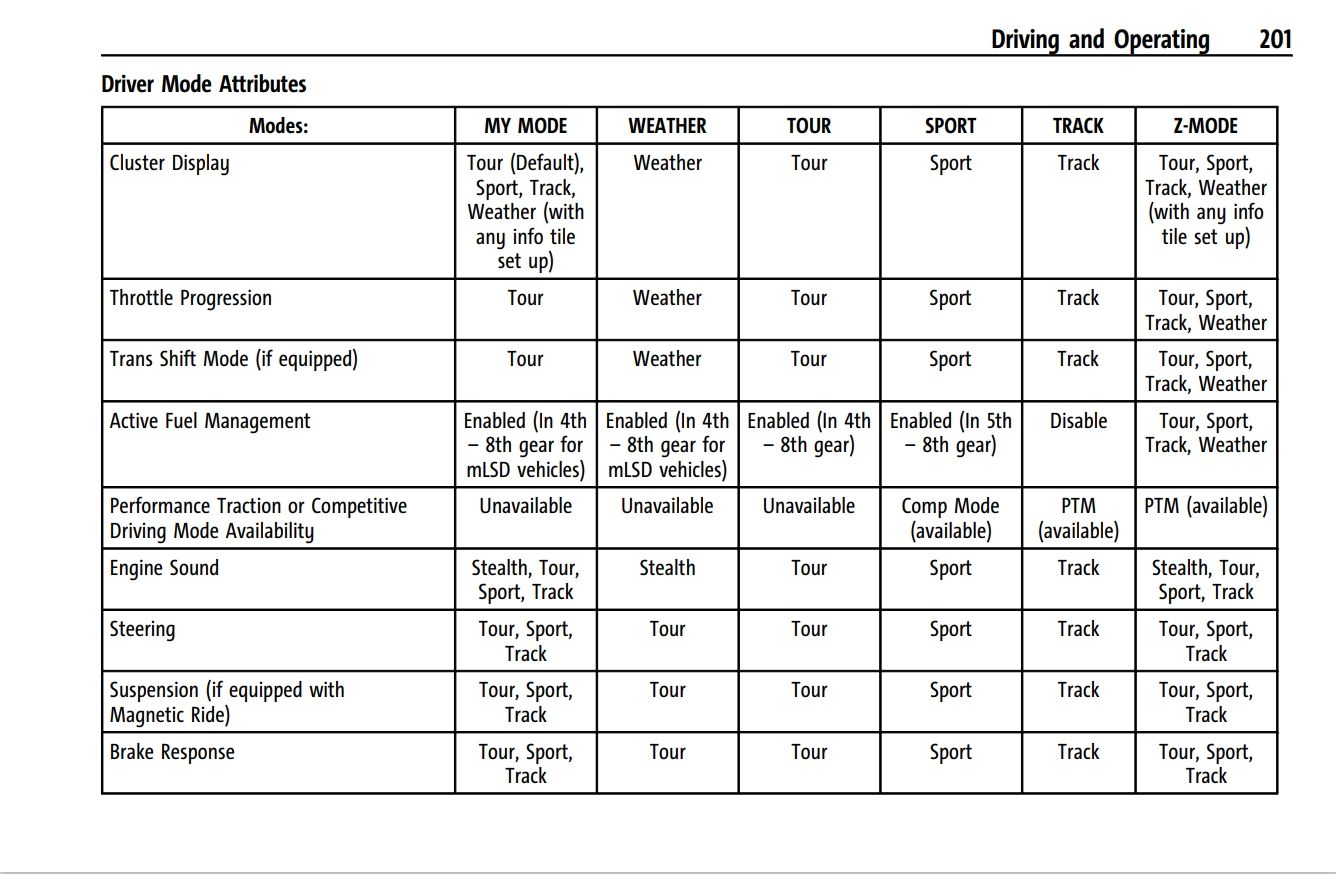 Driving and Operating 201

Driver Mode Attributes

| Modes: | MY MODE | WEATHER | TOUR | SPORT | TRACK | Z-MODE |
|---|---|---|---|---|---|---|
| Cluster Display | Tour (Default), Sport, Track, Weather (with any info tile set up) | Weather | Tour | Sport | Track | Tour, Sport, Track, Weather (with any info tile set up) |
| Throttle Progression | Tour | Weather | Tour | Sport | Track | Tour, Sport, Track, Weather |
| Trans Shift Mode (if equipped) | Tour | Weather | Tour | Sport | Track | Tour, Sport, Track, Weather |
| Active Fuel Management | Enabled (In 4th – 8th gear for mLSD vehicles) | Enabled (In 4th – 8th gear for mLSD vehicles) | Enabled (In 4th – 8th gear) | Enabled (In 5th – 8th gear) | Disable | Tour, Sport, Track, Weather |
| Performance Traction or Competitive Driving Mode Availability | Unavailable | Unavailable | Unavailable | Comp Mode (available) | PTM (available) | PTM (available) |
| Engine Sound | Stealth, Tour, Sport, Track | Stealth | Tour | Sport | Track | Stealth, Tour, Sport, Track |
| Steering | Tour, Sport, Track | Tour | Tour | Sport | Track | Tour, Sport, Track |
| Suspension (if equipped with Magnetic Ride) | Tour, Sport, Track | Tour | Tour | Sport | Track | Tour, Sport, Track |
| Brake Response | Tour, Sport, Track | Tour | Tour | Sport | Track | Tour, Sport, Track |